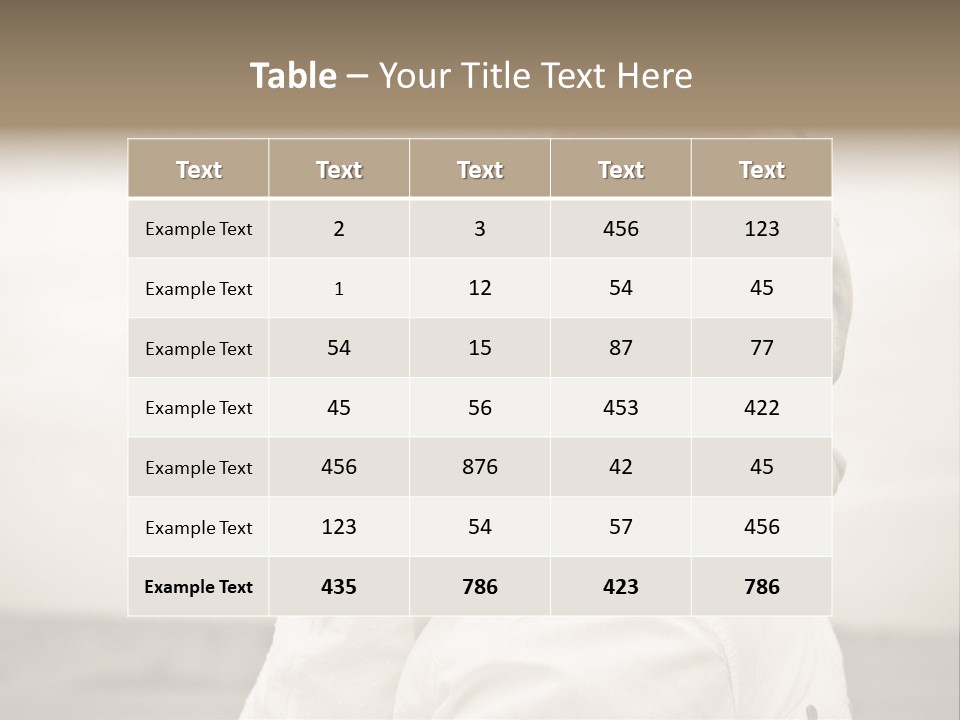 Table – Your Title Text Here

| Text | Text | Text | Text | Text |
|---|---|---|---|---|
| Example Text | 2 | 3 | 456 | 123 |
| Example Text | 1 | 12 | 54 | 45 |
| Example Text | 54 | 15 | 87 | 77 |
| Example Text | 45 | 56 | 453 | 422 |
| Example Text | 456 | 876 | 42 | 45 |
| Example Text | 123 | 54 | 57 | 456 |
| Example Text | 435 | 786 | 423 | 786 |